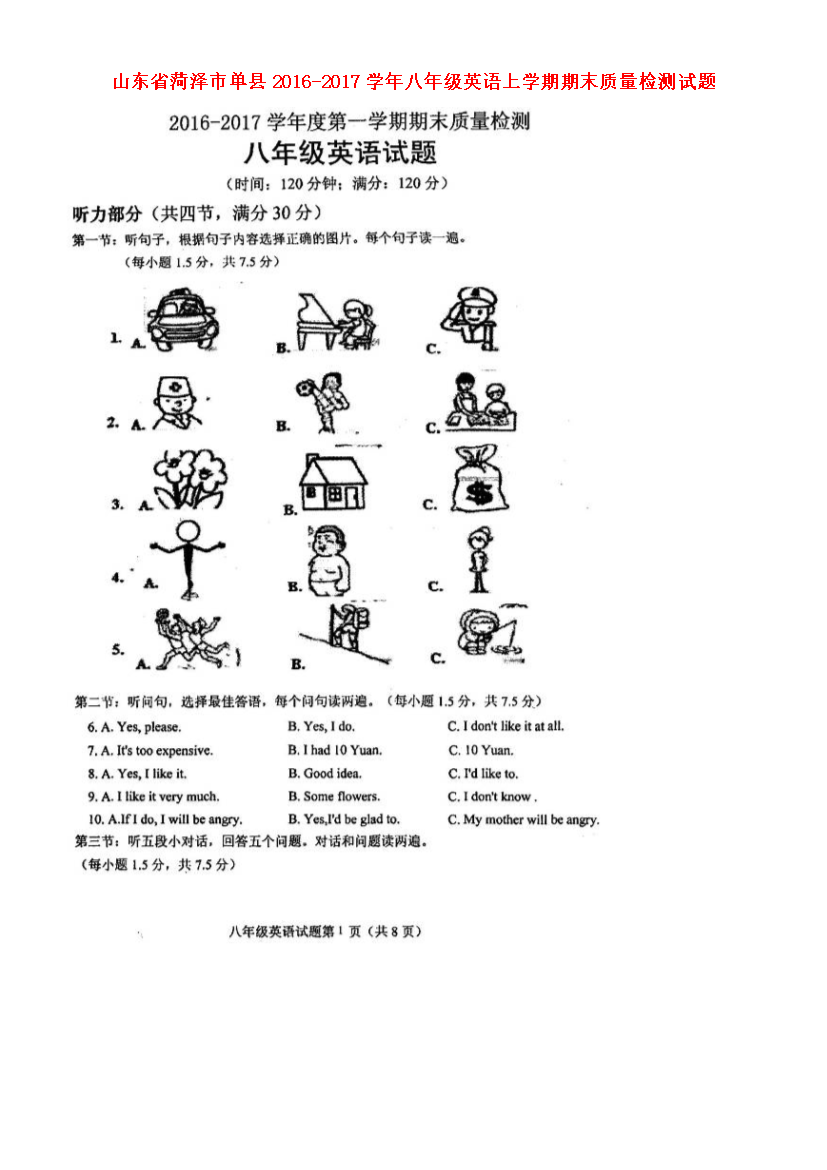 山东省菏泽市单县2016-2017学年八年级英语上学期期末质量检测试题

2016-2017学年度第一学期期末质量检测

八年级英语试题

(时间:120分钟;满分:120分)

听力部分(共四节,满分30分)

第一节:听句子,根据句子内容选择正确的图片。每个句子读一遍。

(每小题1.5分,共7.5分)

1. A. B. C.

2. A. B. C.

3. A. B. C.

4. A. B. C.

5. A. B. C.

第二节:听问句,选择最佳答语,每个问句读两遍。(每小题1.5分,共7.5分)

6. A. Yes, please. B. Yes, I do. C. I don't like it at all.

7. A. It's too expensive. B. I had 10 Yuan. C. 10 Yuan.

8. A. Yes, I like it. B. Good idea. C. I'd like to.

9. A. I like it very much. B. Some flowers. C. I don't know .

10. A.If I do, I will be angry. B. Yes,I'd be glad to. C. My mother will be angry.

第三节:听五段小对话,回答五个问题。对话和问题读两遍。

(每小题1.5分,共7.5分)

八年级英语试题第1页(共8页)